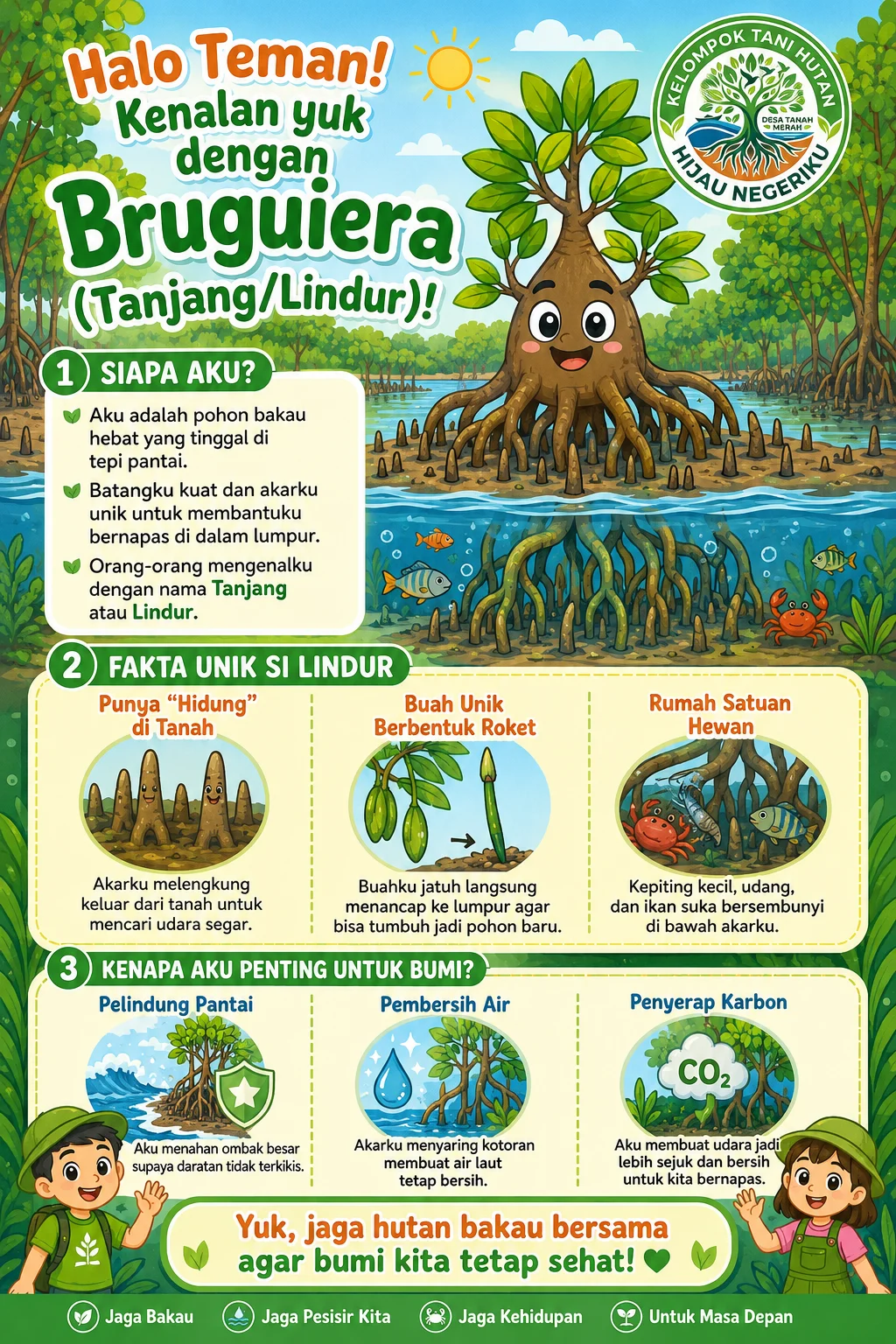 Halo Teman! Kenalan yuk dengan Bruguiera (Tanjang/Lindur)!

KELOMPOK TANI HUTAN
DESA TANAH MERAH
HIJAU NEGERIKU

1 SIAPA AKU?

Aku adalah pohon bakau hebat yang tinggal di tepi pantai.

Batangku kuat dan akarku unik untuk membantuku bernapas di dalam lumpur.

Orang-orang mengenalku dengan nama Tanjang atau Lindur.

2 FAKTA UNIK SI LINDUR

Punya "Hidung" di Tanah

Akarku melengkung keluar dari tanah untuk mencari udara segar.

Buah Unik Berbentuk Roket

Buahku jatuh langsung menancap ke lumpur agar bisa tumbuh jadi pohon baru.

Rumah Satuan Hewan

Kepiting kecil, udang, dan ikan suka bersembunyi di bawah akarku.

3 KENAPA AKU PENTING UNTUK BUMI?

Pelindung Pantai

Aku menahan ombak besar supaya daratan tidak terkikis.

Pembersih Air

Akarku menyaring kotoran membuat air laut tetap bersih.

Penyerap Karbon

$CO_2$

Aku membuat udara jadi lebih sejuk dan bersih untuk kita bernapas.

Yuk, jaga hutan bakau bersama agar bumi kita tetap sehat!

Jaga Bakau
Jaga Pesisir Kita
Jaga Kehidupan
Untuk Masa Depan